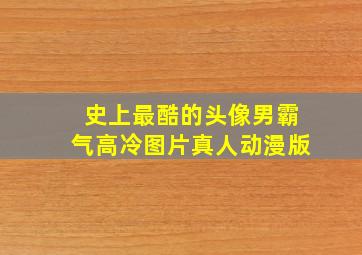 史上最酷的头像男霸气高冷图片真人动漫版